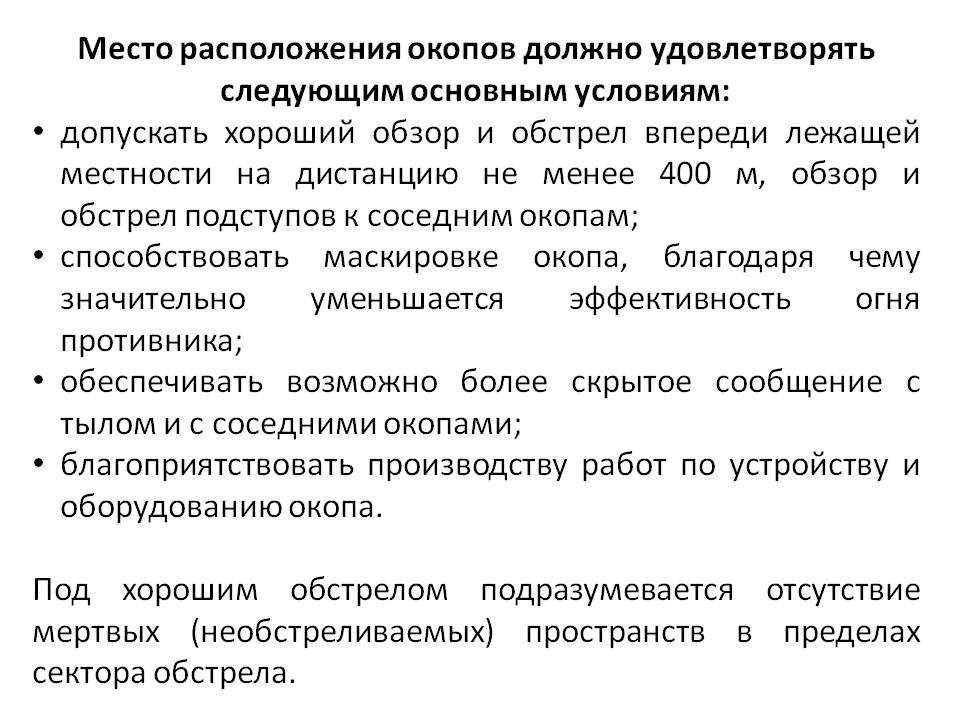 Место расположения окопов должно удовлетворять следующим основным условиям:

• допускать хороший обзор и обстрел впереди лежащей местности на дистанцию не менее 400 м, обзор и обстрел подступов к соседним окопам;
• способствовать маскировке окопа, благодаря чему значительно уменьшается эффективность огня противника;
• обеспечивать возможно более скрытое сообщение с тылом и с соседними окопами;
• благоприятствовать производству работ по устройству и оборудованию окопа.

Под хорошим обстрелом подразумевается отсутствие мертвых (необстреливаемых) пространств в пределах сектора обстрела.